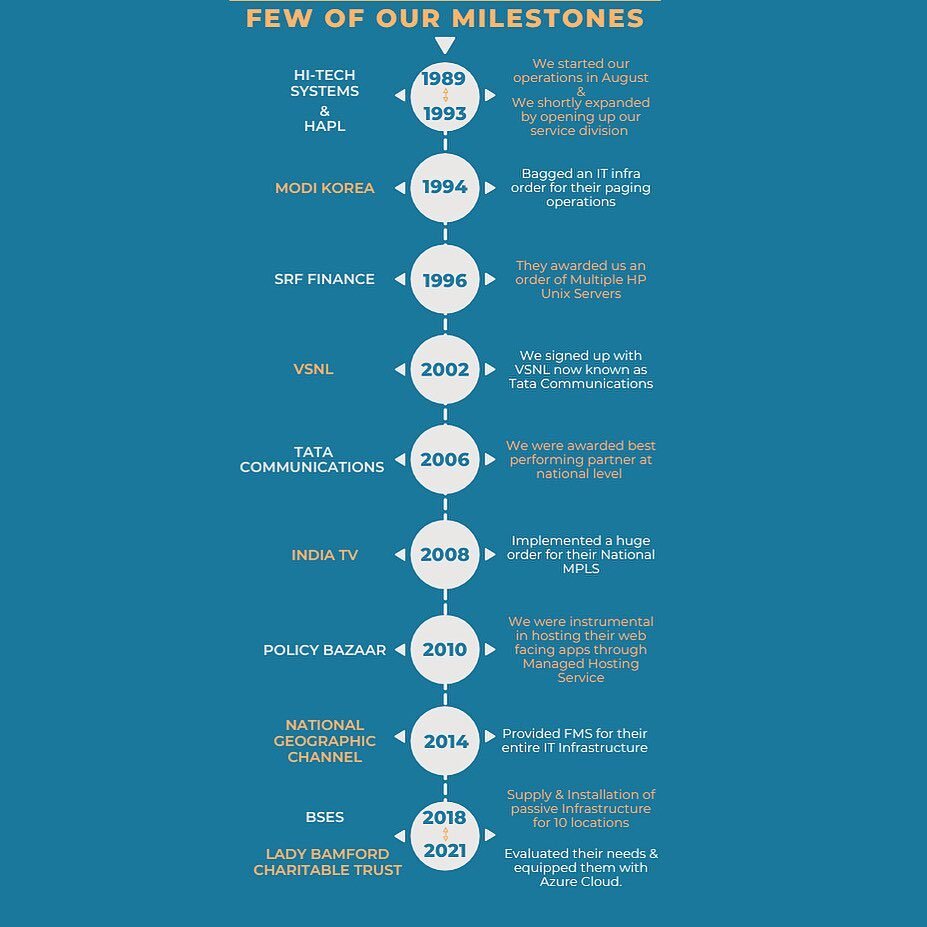 FEW OF OUR MILESTONES

HI-TECH SYSTEMS & HAPL

1989
1993

We started our operations in August & We shortly expanded by opening up our service division

MODI KOREA

1994

Bagged an IT infra order for their paging operations

SRF FINANCE

1996

They awarded us an order of Multiple HP Unix Servers

VSNL

2002

We signed up with VSNL now known as Tata Communications

TATA COMMUNICATIONS

2006

We were awarded best performing partner at national level

INDIA TV

2008

Implemented a huge order for their National MPLS

POLICY BAZAAR

2010

We were instrumental in hosting their web facing apps through Managed Hosting Service

NATIONAL GEOGRAPHIC CHANNEL

2014

Provided FMS for their entire IT Infrastructure

BSES

2018
2021

Supply & Installation of passive Infrastructure for 10 locations

LADY BAMFORD CHARITABLE TRUST

Evaluated their needs & equipped them with Azure Cloud.